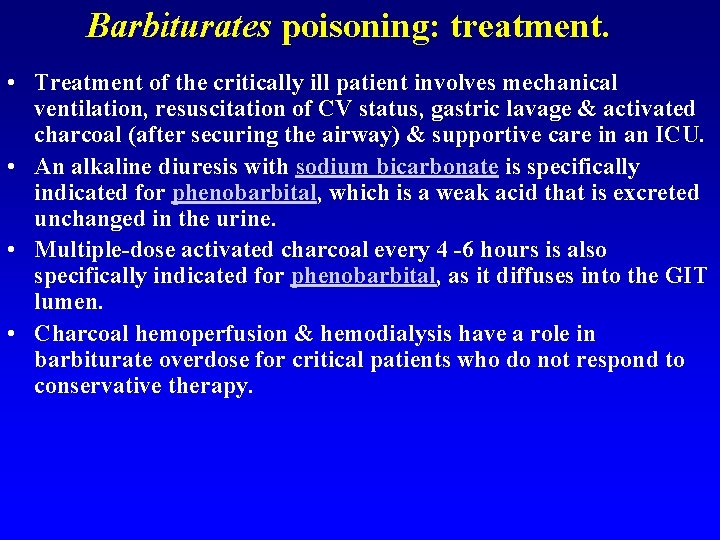 Barbiturates poisoning: treatment.

• Treatment of the critically ill patient involves mechanical ventilation, resuscitation of CV status, gastric lavage & activated charcoal (after securing the airway) & supportive care in an ICU.

• An alkaline diuresis with sodium bicarbonate is specifically indicated for phenobarbital, which is a weak acid that is excreted unchanged in the urine.

• Multiple-dose activated charcoal every 4 -6 hours is also specifically indicated for phenobarbital, as it diffuses into the GIT lumen.

• Charcoal hemoperfusion & hemodialysis have a role in barbiturate overdose for critical patients who do not respond to conservative therapy.